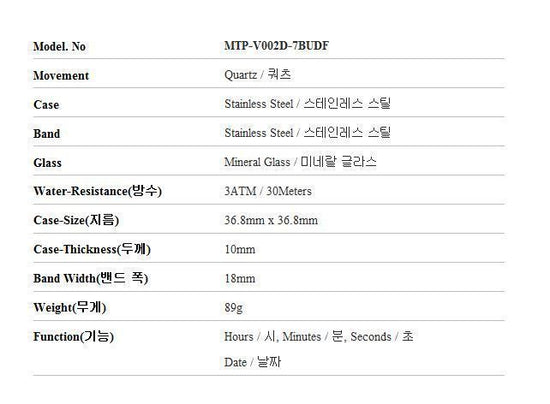 | Model. No | MTP-V002D-7BUDF |
|---|---|
| Movement | Quartz / 쿼츠 |
| Case | Stainless Steel / 스테인레스 스틸 |
| Band | Stainless Steel / 스테인레스 스틸 |
| Glass | Mineral Glass / 미네랄 글라스 |
| Water-Resistance(방수) | 3ATM / 30Meters |
| Case-Size(지름) | 36.8mm x 36.8mm |
| Case-Thickness(두께) | 10mm |
| Band Width(밴드 폭) | 18mm |
| Weight(무게) | 89g |
| Function(기능) | Hours / 시, Minutes / 분, Seconds / 초 Date / 날짜 |